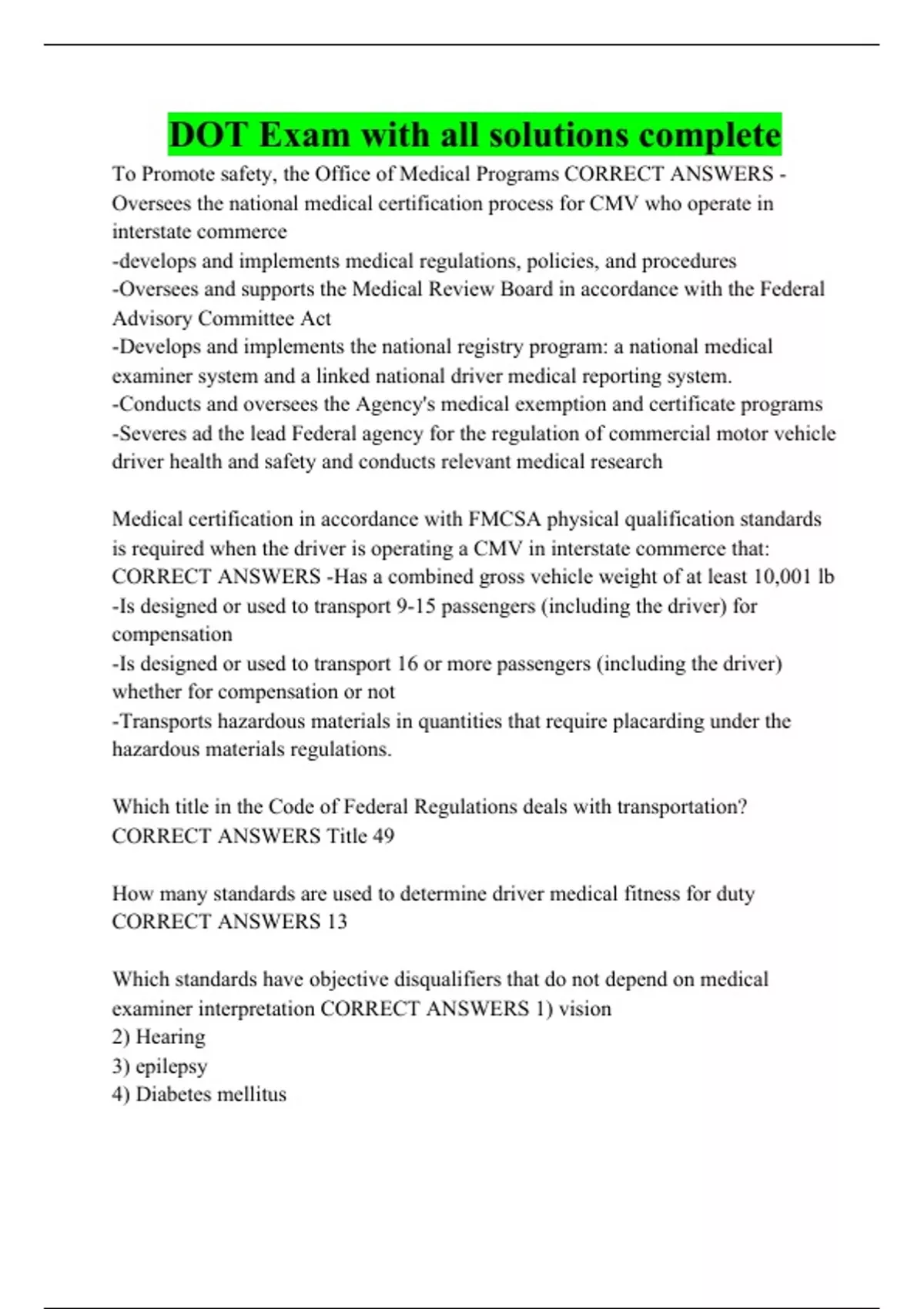 DOT Exam with all solutions complete

To Promote safety, the Office of Medical Programs CORRECT ANSWERS -Oversees the national medical certification process for CMV who operate in interstate commerce
-develops and implements medical regulations, policies, and procedures
-Oversees and supports the Medical Review Board in accordance with the Federal Advisory Committee Act
-Develops and implements the national registry program: a national medical examiner system and a linked national driver medical reporting system.
-Conducts and oversees the Agency's medical exemption and certificate programs
-Severes ad the lead Federal agency for the regulation of commercial motor vehicle driver health and safety and conducts relevant medical research

Medical certification in accordance with FMCSA physical qualification standards is required when the driver is operating a CMV in interstate commerce that: CORRECT ANSWERS -Has a combined gross vehicle weight of at least 10,001 lb
-Is designed or used to transport 9-15 passengers (including the driver) for compensation
-Is designed or used to transport 16 or more passengers (including the driver) whether for compensation or not
-Transports hazardous materials in quantities that require placarding under the hazardous materials regulations.

Which title in the Code of Federal Regulations deals with transportation? CORRECT ANSWERS Title 49

How many standards are used to determine driver medical fitness for duty CORRECT ANSWERS 13

Which standards have objective disqualifiers that do not depend on medical examiner interpretation CORRECT ANSWERS 1) vision
2) Hearing
3) epilepsy
4) Diabetes mellitus